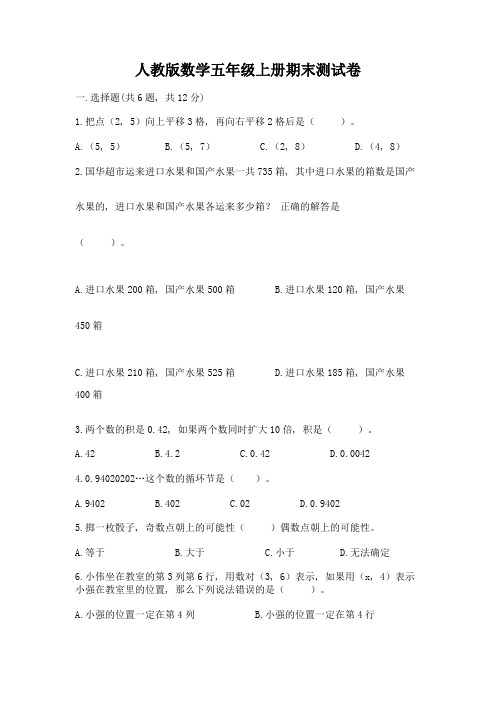 人教版数学五年级上册期末测试卷

一.选择题(共6题，共12分)

1.把点（2，5）向上平移3格，再向右平移2格后是（　　）。

A.（5，5）　　B.（5，7）　　C.（2，8）　　D.（4，8）

2.国华超市运来进口水果和国产水果一共735箱，其中进口水果的箱数是国产

水果的，进口水果和国产水果各运来多少箱？ 正确的解答是

（　　）。

A.进口水果200箱，国产水果500箱　　B.进口水果120箱，国产水果

450箱

C.进口水果210箱，国产水果525箱　　D.进口水果185箱，国产水果

400箱

3.两个数的积是0.42，如果两个数同时扩大10倍，积是（　　）。

A.42　　B.4.2　　C.0.42　　D.0.0042

4.0.94020202…这个数的循环节是（　　）。

A.9402　　B.402　　C.02　　D.0.9402

5.掷一枚骰子，奇数点朝上的可能性（　　）偶数点朝上的可能性。

A.等于　　B.大于　　C.小于　　D.无法确定

6.小伟坐在教室的第3列第6行，用数对（3，6）表示，如果用（x，4）表示小强在教室里的位置，那么下列说法错误的是（　　）。

A.小强的位置一定在第4列　　B.小强的位置一定在第4行